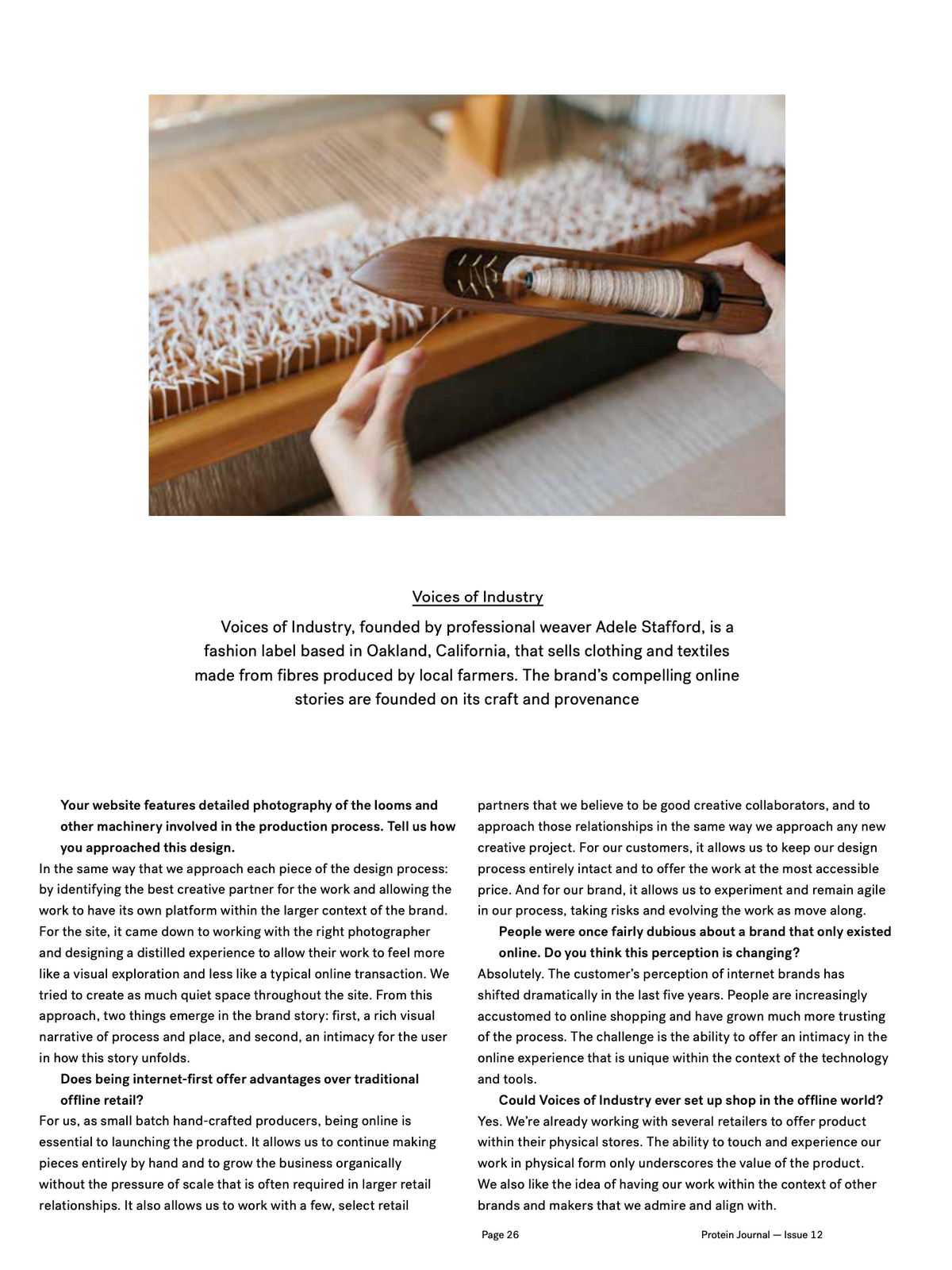 Voices of Industry

Voices of Industry, founded by professional weaver Adele Stafford, is a fashion label based in Oakland, California, that sells clothing and textiles made from fibres produced by local farmers. The brand's compelling online stories are founded on its craft and provenance

Your website features detailed photography of the looms and other machinery involved in the production process. Tell us how you approached this design.

In the same way that we approach each piece of the design process: by identifying the best creative partner for the work and allowing the work to have its own platform within the larger context of the brand. For the site, it came down to working with the right photographer and designing a distilled experience to allow their work to feel more like a visual exploration and less like a typical online transaction. We tried to create as much quiet space throughout the site. From this approach, two things emerge in the brand story: first, a rich visual narrative of process and place, and second, an intimacy for the user in how this story unfolds.

Does being internet-first offer advantages over traditional offline retail?

For us, as small batch hand-crafted producers, being online is essential to launching the product. It allows us to continue making pieces entirely by hand and to grow the business organically without the pressure of scale that is often required in larger retail relationships. It also allows us to work with a few, select retail partners that we believe to be good creative collaborators, and to approach those relationships in the same way we approach any new creative project. For our customers, it allows us to keep our design process entirely intact and to offer the work at the most accessible price. And for our brand, it allows us to experiment and remain agile in our process, taking risks and evolving the work as move along.

People were once fairly dubious about a brand that only existed online. Do you think this perception is changing?

Absolutely. The customer's perception of internet brands has shifted dramatically in the last five years. People are increasingly accustomed to online shopping and have grown much more trusting of the process. The challenge is the ability to offer an intimacy in the online experience that is unique within the context of the technology and tools.

Could Voices of Industry ever set up shop in the offline world?

Yes. We're already working with several retailers to offer product within their physical stores. The ability to touch and experience our work in physical form only underscores the value of the product. We also like the idea of having our work within the context of other brands and makers that we admire and align with.

Page 26 Protein Journal — Issue 12